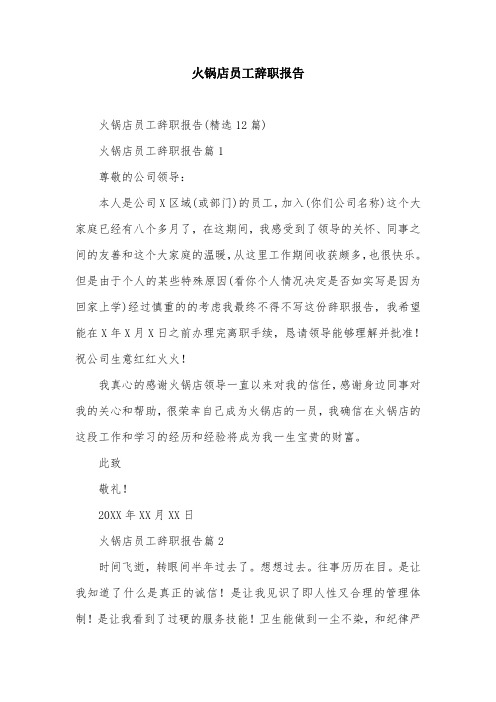 火锅店员工辞职报告

火锅店员工辞职报告(精选12篇)

火锅店员工辞职报告篇1

尊敬的公司领导：

本人是公司X区域(或部门)的员工，加入(你们公司名称)这个大家庭已经有八个多月了，在这期间，我感受到了领导的关怀、同事之间的友善和这个大家庭的温暖，从这里工作期间收获颇多，也很快乐。但是由于个人的某些特殊原因(看你个人情况决定是否如实写是因为回家上学)经过慎重的的考虑我最终不得不写这份辞职报告，我希望能在X年X月X日之前办理完离职手续，恳请领导能够理解并批准！祝公司生意红红火火！

我真心的感谢火锅店领导一直以来对我的信任，感谢身边同事对我的关心和帮助，很荣幸自己成为火锅店的一员，我确信在火锅店的这段工作和学习的经历和经验将成为我一生宝贵的财富。

此致

敬礼！

20XX年XX月XX日

火锅店员工辞职报告篇2

时间飞逝，转眼间半年过去了。想想过去。往事历历在目。是让我知道了什么是真正的诚信！是让我见识了即人性又合理的管理体制！是让我看到了过硬的服务技能！卫生能做到一尘不染，和纪律严